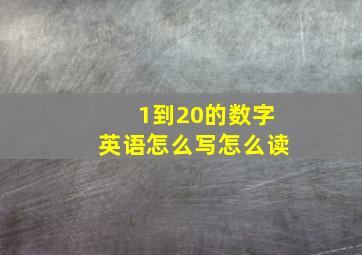 1到20的数字
英语怎么写怎么读